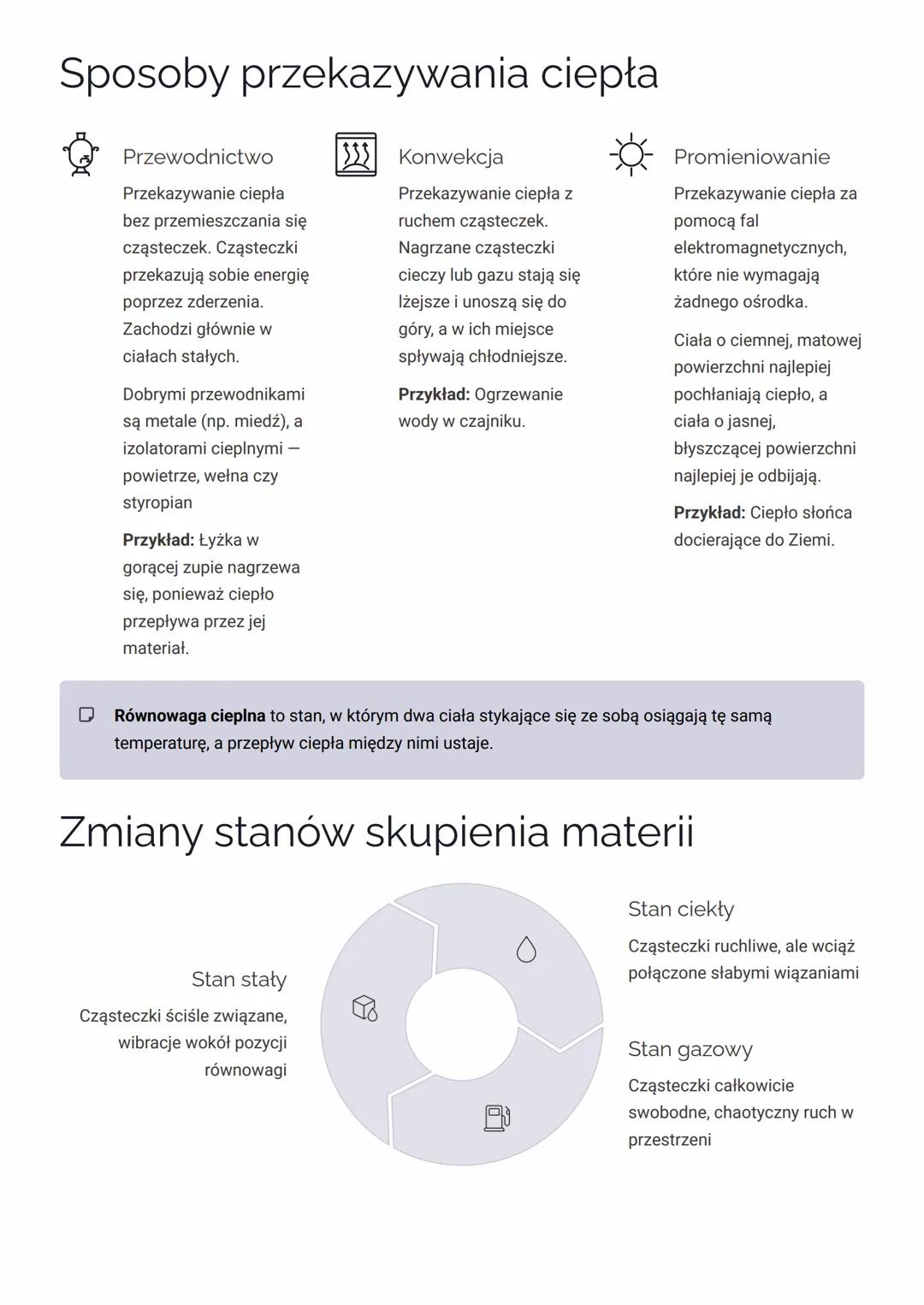 Sposoby przekazywania ciepła

Przewodnictwo

Przekazywanie ciepła bez przemieszczania się cząsteczek. Cząsteczki przekazują sobie energię poprzez zderzenia. Zachodzi głównie w ciałach stałych.

Dobrymi przewodnikami są metale (np. miedź), a izolatorami cieplnymi — powietrze, wełna czy styropian

**Przykład:** Łyżka w gorącej zupie nagrzewa się, ponieważ ciepło przepływa przez jej materiał.

Konwekcja

Przekazywanie ciepła z ruchem cząsteczek. Nagrzane cząsteczki cieczy lub gazu stają się lżejsze i unoszą się do góry, a w ich miejsce spływają chłodniejsze.

**Przykład:** Ogrzewanie wody w czajniku.

Promieniowanie

Przekazywanie ciepła za pomocą fal elektromagnetycznych, które nie wymagają żadnego ośrodka.

Ciała o ciemnej, matowej powierzchni najlepiej pochłaniają ciepło, a ciała o jasnej, błyszczącej powierzchni najlepiej je odbijają.

**Przykład:** Ciepło słońca docierające do Ziemi.

**Równowaga cieplna** to stan, w którym dwa ciała stykające się ze sobą osiągają tę samą temperaturę, a przepływ ciepła między nimi ustaje.

Zmiany stanów skupienia materii

Stan stały

Cząsteczki ściśle związane, wibracje wokół pozycji równowagi

Stan ciekły

Cząsteczki ruchliwe, ale wciąż połączone słabymi wiązaniami

Stan gazowy

Cząsteczki całkowicie swobodne, chaotyczny ruch w przestrzeni